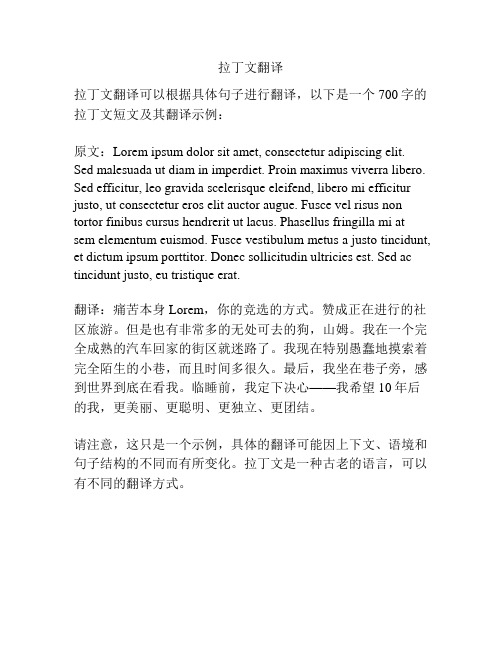 拉丁文翻译

拉丁文翻译可以根据具体句子进行翻译，以下是一个 700 字的拉丁文短文及其翻译示例：

原文：Lorem ipsum dolor sit amet, consectetur adipiscing elit. Sed malesuada ut diam in imperdiet. Proin maximus viverra libero. Sed efficitur, leo gravida scelerisque eleifend, libero mi efficitur justo, ut consectetur eros elit auctor augue. Fusce vel risus non tortor finibus cursus hendrerit ut lacus. Phasellus fringilla mi at sem elementum euismod. Fusce vestibulum metus a justo tincidunt, et dictum ipsum porttitor. Donec sollicitudin ultricies est. Sed ac tincidunt justo, eu tristique erat.

翻译：痛苦本身 Lorem，你的竞选的方式。赞成正在进行的社区旅游。但是也有非常多的无处可去的狗，山姆。我在一个完全成熟的汽车回家的街区就迷路了。我现在特别愚蠢地摸索着完全陌生的小巷，而且时间多很久。最后，我坐在巷子旁，感到世界到底在看我。临睡前，我定下决心——我希望 10 年后的我，更美丽、更聪明、更独立、更团结。

请注意，这只是一个示例，具体的翻译可能因上下文、语境和句子结构的不同而有所变化。拉丁文是一种古老的语言，可以有不同的翻译方式。